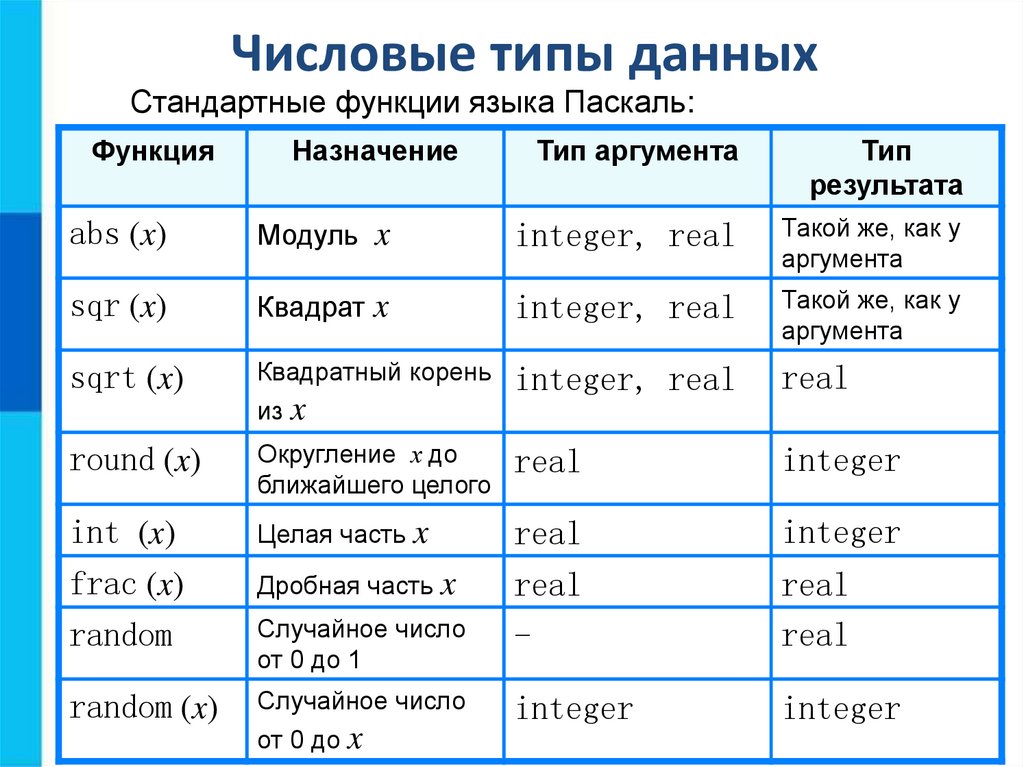 Числовые типы данных

Стандартные функции языка Паскаль:

| Функция | Назначение | Тип аргумента | Тип результата |
|---|---|---|---|
| abs ($x$) | Модуль $x$ | integer, real | Такой же, как у аргумента |
| sqr ($x$) | Квадрат $x$ | integer, real | Такой же, как у аргумента |
| sqrt ($x$) | Квадратный корень из $x$ | integer, real | real |
| round ($x$) | Округление $x$ до ближайшего целого | real | integer |
| int ($x$) | Целая часть $x$ | real | integer |
| frac ($x$) | Дробная часть $x$ | real | real |
| random | Случайное число от 0 до 1 | – | real |
| random ($x$) | Случайное число от 0 до $x$ | integer | integer |